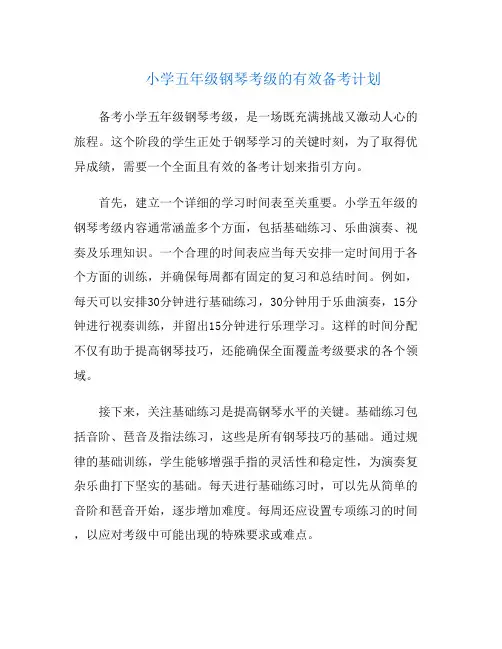 小学五年级钢琴考级的有效备考计划

备考小学五年级钢琴考级，是一场既充满挑战又激动人心的旅程。这个阶段的学生正处于钢琴学习的关键时刻，为了取得优异成绩，需要一个全面且有效的备考计划来指引方向。

首先，建立一个详细的学习时间表至关重要。小学五年级的钢琴考级内容通常涵盖多个方面，包括基础练习、乐曲演奏、视奏及乐理知识。一个合理的时间表应当每天安排一定时间用于各个方面的训练，并确保每周都有固定的复习和总结时间。例如，每天可以安排30分钟进行基础练习，30分钟用于乐曲演奏，15分钟进行视奏训练，并留出15分钟进行乐理学习。这样的时间分配不仅有助于提高钢琴技巧，还能确保全面覆盖考级要求的各个领域。

接下来，关注基础练习是提高钢琴水平的关键。基础练习包括音阶、琶音及指法练习，这些是所有钢琴技巧的基础。通过规律的基础训练，学生能够增强手指的灵活性和稳定性，为演奏复杂乐曲打下坚实的基础。每天进行基础练习时，可以先从简单的音阶和琶音开始，逐步增加难度。每周还应设置专项练习的时间，以应对考级中可能出现的特殊要求或难点。